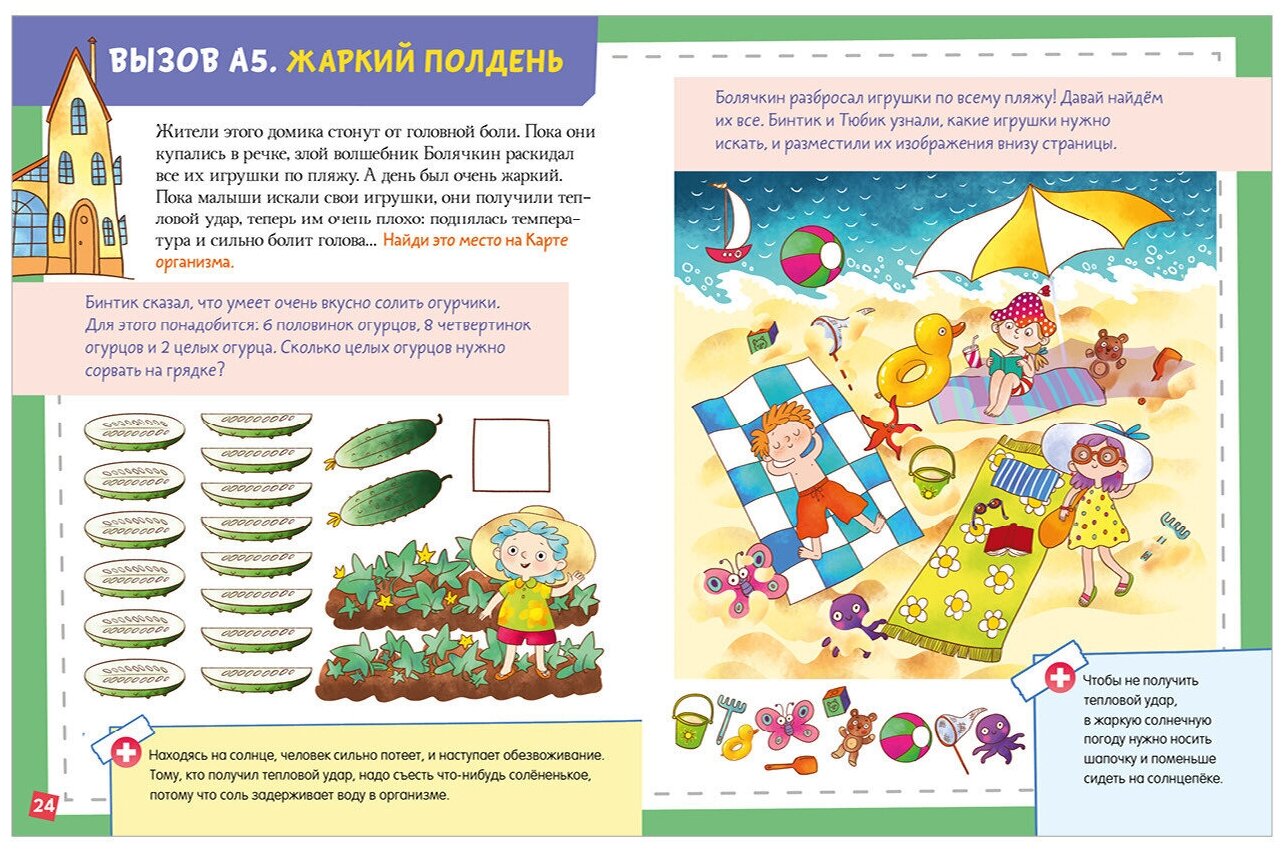 ВЫЗОВ А5. ЖАРКИЙ ПОЛДЕНЬ

Жители этого домика стонут от головной боли. Пока они купались в речке, злой волшебник Болячкин раскидал все их игрушки по пляжу. А день был очень жаркий. Пока малыши искали свои игрушки, они получили тепловой удар, теперь им очень плохо: поднялась температура и сильно болит голова... Найди это место на Карте организма.

Бинтик сказал, что умеет очень вкусно солить огурчики. Для этого понадобится: 6 половинок огурцов, 8 четвертинок огурцов и 2 целых огурца. Сколько целых огурцов нужно сорвать на грядке?

Находясь на солнце, человек сильно потеет, и наступает обезвоживание. Тому, кто получил тепловой удар, надо съесть что-нибудь солёненькое, потому что соль задерживает воду в организме.

24

Болячкин разбросал игрушки по всему пляжу! Давай найдём их все. Бинтик и Тюбик узнали, какие игрушки нужно искать, и разместили их изображения внизу страницы.

Чтобы не получить тепловой удар, в жаркую солнечную погоду нужно носить шапочку и поменьше сидеть на солнцепёке.